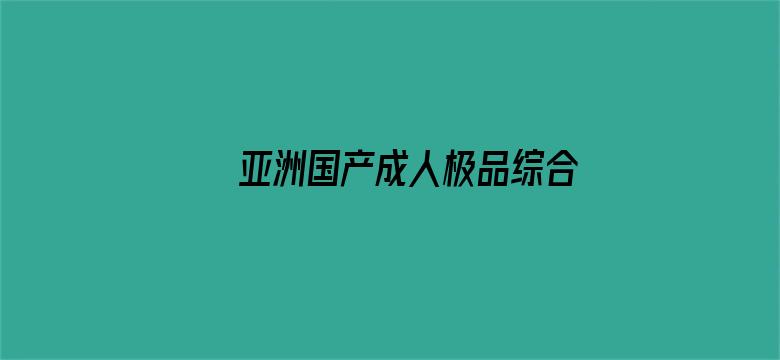 亚洲国产成人极品综合